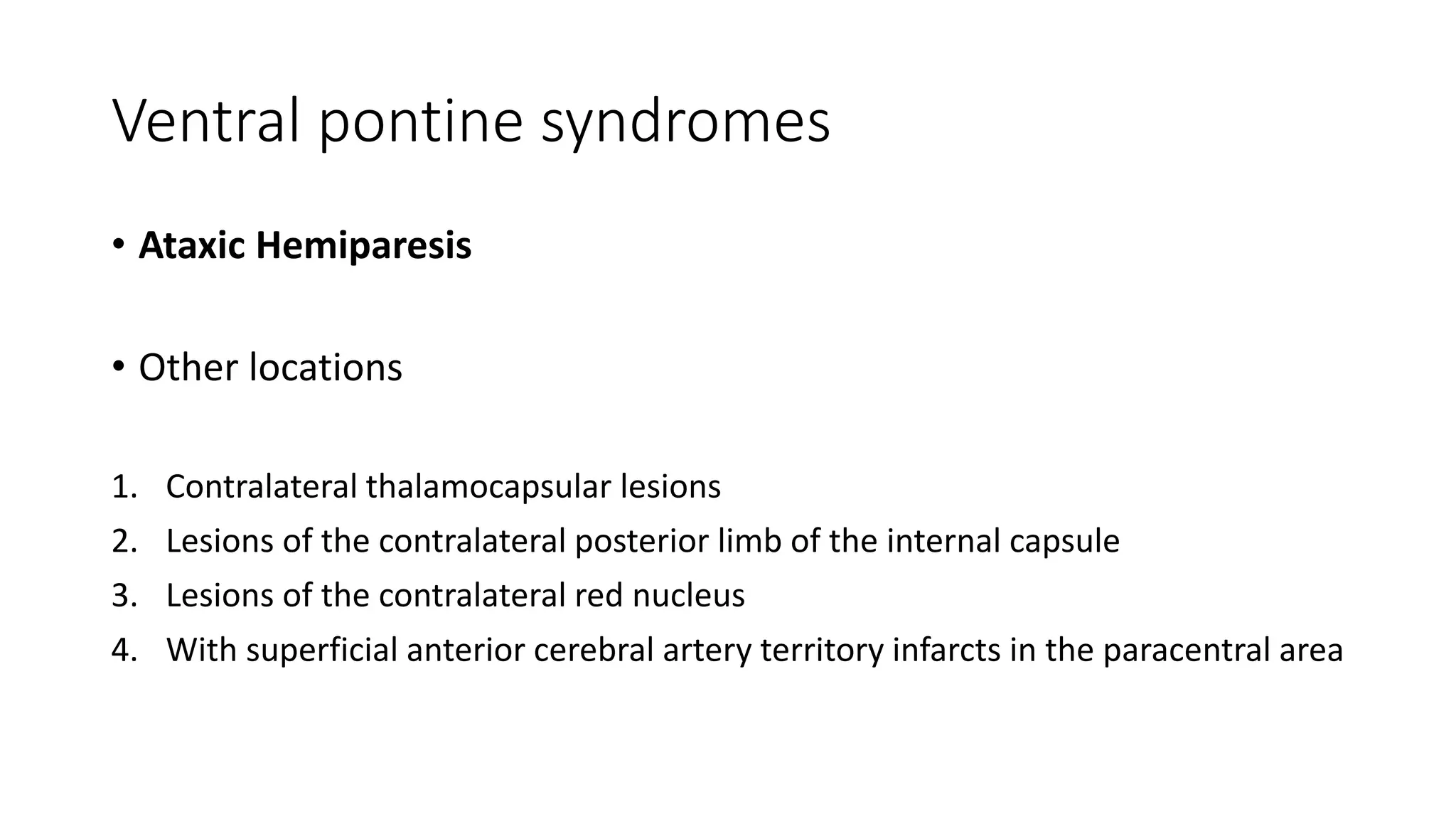 Ventral pontine syndromes

• Ataxic Hemiparesis

• Other locations

1. Contralateral thalamocapsular lesions
2. Lesions of the contralateral posterior limb of the internal capsule
3. Lesions of the contralateral red nucleus
4. With superficial anterior cerebral artery territory infarcts in the paracentral area